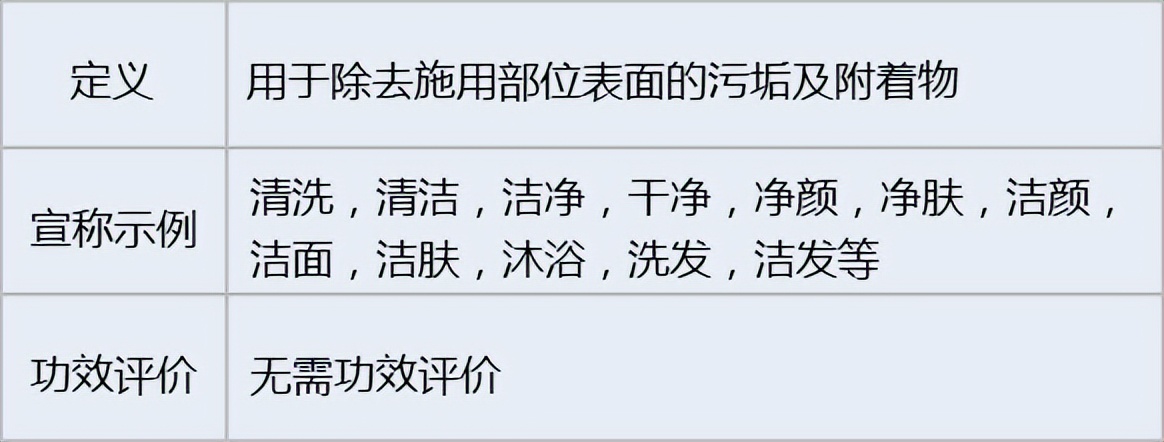 | 定义 | 用于除去施用部位表面的污垢及附着物 |
|---|---|
| 宣称示例 | 清洗，清洁，洁净，干净，净颜，净肤，洁颜，洁面，洁肤，沐浴，洗发，洁发等 |
| 功效评价 | 无需功效评价 |